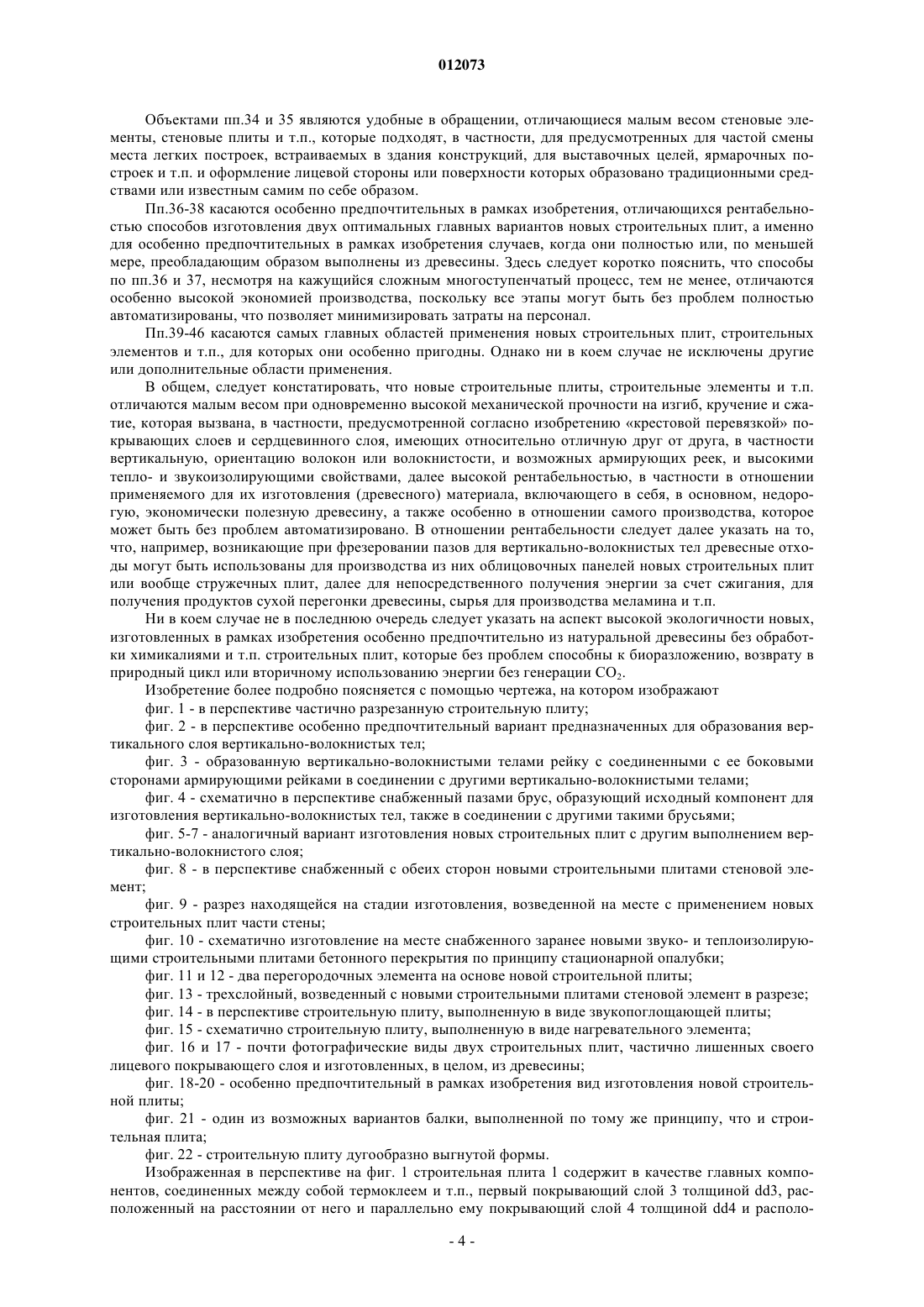 012073

Объектами пп.34 и 35 являются удобные в обращении, отличающиеся малым весом стеновые элементы, стеновые плиты и т.п., которые подходят, в частности, для предусмотренных для частой смены места легких построек, встраиваемых в здания конструкций, для выставочных целей, ярмарочных построек и т.п. и оформление лицевой стороны или поверхности которых образовано традиционными средствами или известным самим по себе образом.

Пп.36-38 касаются особенно предпочтительных в рамках изобретения, отличающихся рентабельностью способов изготовления двух оптимальных главных вариантов новых строительных плит, а именно для особенно предпочтительных в рамках изобретения случаев, когда они полностью или, по меньшей мере, преобладающим образом выполнены из древесины. Здесь следует коротко пояснить, что способы по пп.36 и 37, несмотря на кажущийся сложным многоступенчатый процесс, тем не менее, отличаются особенно высокой экономией производства, поскольку все этапы могут быть без проблем полностью автоматизированы, что позволяет минимизировать затраты на персонал.

Пп.39-46 касаются самых главных областей применения новых строительных плит, строительных элементов и т.п., для которых они особенно пригодны. Однако ни в коем случае не исключены другие или дополнительные области применения.

В общем, следует констатировать, что новые строительные плиты, строительные элементы и т.п. отличаются малым весом при одновременно высокой механической прочности на изгиб, кручение и сжатие, которая вызвана, в частности, предусмотренной согласно изобретению «крестовой перевязкой» покрывающих слоев и сердцевинного слоя, имеющих относительно отличную друг от друга, в частности вертикальную, ориентацию волокон или волокнистости, и возможных армирующих реек, и высокими тепло- и звукоизолирующими свойствами, далее высокой рентабельностью, в частности в отношении применяемого для их изготовления (древесного) материала, включающего в себя, в основном, недорогую, экономически полезную древесину, а также особенно в отношении самого производства, которое может быть без проблем автоматизировано. В отношении рентабельности следует далее указать на то, что, например, возникающие при фрезеровании пазов для вертикально-волокнистых тел древесные отходы могут быть использованы для производства из них облицовочных панелей новых строительных плит или вообще стружечных плит, далее для непосредственного получения энергии за счет сжигания, для получения продуктов сухой перегонки древесины, сырья для производства меламина и т.п.

Ни в коем случае не в последнюю очередь следует указать на аспект высокой экологичности новых, изготовленных в рамках изобретения особенно предпочтительно из натуральной древесины без обработки химикалиями и т.п. строительных плит, которые без проблем способны к биоразложению, возврату в природный цикл или вторичному использованию энергии без генерации $CO_2$.

Изобретение более подробно поясняется с помощью чертежа, на котором изображают

фиг. 1 - в перспективе частично разрезанную строительную плиту;

фиг. 2 - в перспективе особенно предпочтительный вариант предназначенных для образования вертикального слоя вертикально-волокнистых тел;

фиг. 3 - образованную вертикально-волокнистыми телами рейку с соединенными с ее боковыми сторонами армирующими рейками в соединении с другими вертикально-волокнистыми телами;

фиг. 4 - схематично в перспективе снабженный пазами брус, образующий исходный компонент для изготовления вертикально-волокнистых тел, также в соединении с другими такими брусьями;

фиг. 5-7 - аналогичный вариант изготовления новых строительных плит с другим выполнением вертикально-волокнистого слоя;

фиг. 8 - в перспективе снабженный с обеих сторон новыми строительными плитами стеновой элемент;

фиг. 9 - разрез находящейся на стадии изготовления, возведенной на месте с применением новых строительных плит части стены;

фиг. 10 - схематично изготовление на месте снабженного заранее новыми звуко- и теплоизолирующими строительными плитами бетонного перекрытия по принципу стационарной опалубки;

фиг. 11 и 12 - два перегородочных элемента на основе новой строительной плиты;

фиг. 13 - трехслойный, возведенный с новыми строительными плитами стеновой элемент в разрезе;

фиг. 14 - в перспективе строительную плиту, выполненную в виде звукопоглощающей плиты;

фиг. 15 - схематично строительную плиту, выполненную в виде нагревательного элемента;

фиг. 16 и 17 - почти фотографические виды двух строительных плит, частично лишенных своего лицевого покрывающего слоя и изготовленных, в целом, из древесины;

фиг. 18-20 - особенно предпочтительный в рамках изобретения вид изготовления новой строительной плиты;

фиг. 21 - один из возможных вариантов балки, выполненной по тому же принципу, что и строительная плита;

фиг. 22 - строительную плиту дугообразно выгнутой формы.

Изображенная в перспективе на фиг. 1 строительная плита 1 содержит в качестве главных компонентов, соединенных между собой термоклеем и т.п., первый покрывающий слой 3 толщиной dd3, расположенный на расстоянии от него и параллельно ему покрывающий слой 4 толщиной dd4 и располо-

- 4 -